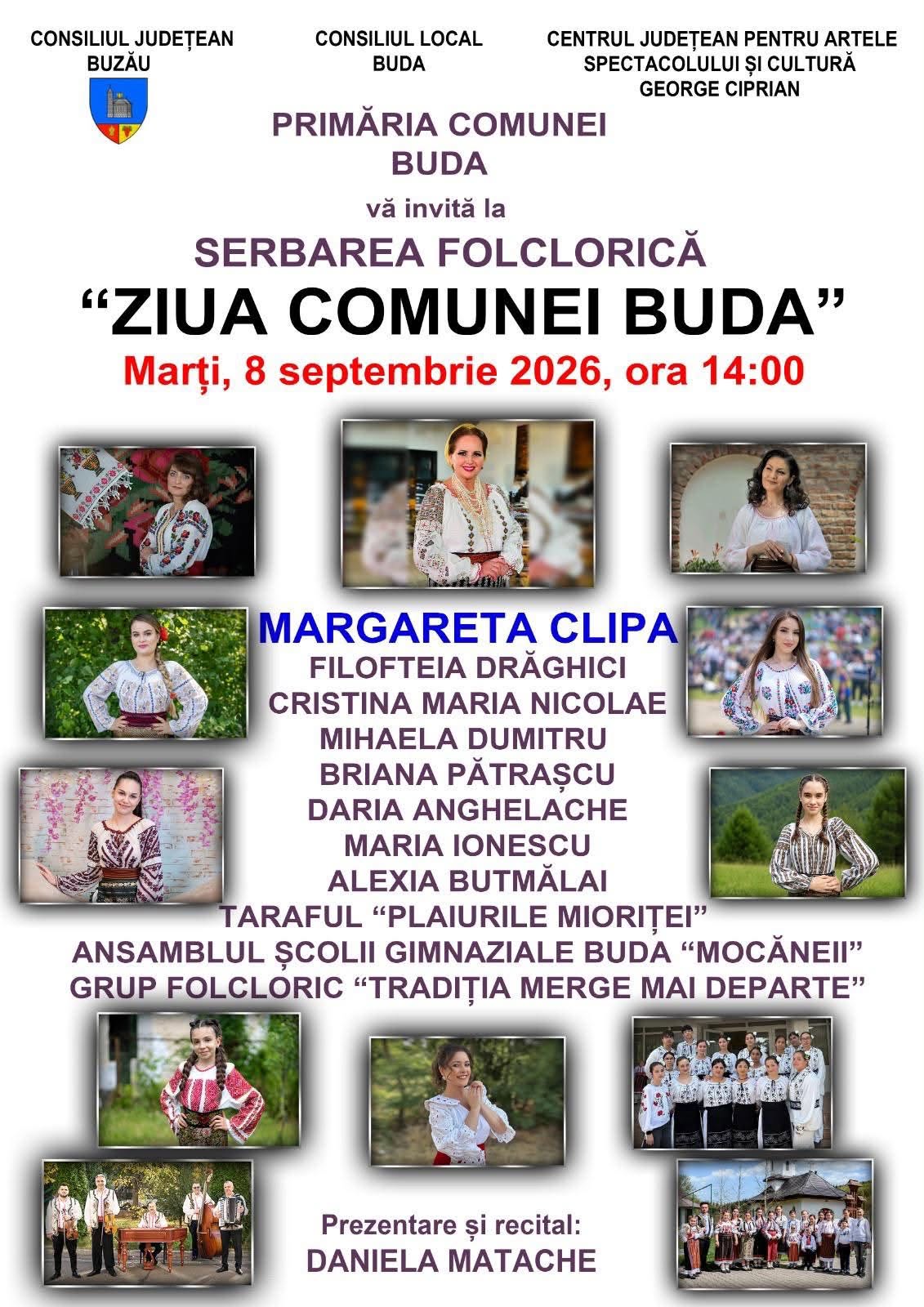 CONSILIUL JUDEȚEAN
BUZĂU

CONSILIUL LOCAL
BUDA

CENTRUL JUDEȚEAN PENTRU ARTELE
SPECTACOLULUI ȘI CULTURĂ
GEORGE CIPRIAN

PRIMĂRIA COMUNEI
BUDA

vă invită la

SERBAREA FOLCLORICĂ

"ZIUA COMUNEI BUDA"

Marți, 8 septembrie 2026, ora 14:00

MARGARETA CLIPA
FILOFTEIA DRĂGHICI
CRISTINA MARIA NICOLAE
MIHAELA DUMITRU
BRIANA PĂTRAȘCU
DARIA ANGHELACHE
MARIA IONESCU
ALEXIA BUTMĂLAI
TARAFUL "PLAIURILE MIORIȚEI"
ANSAMBLUL ȘCOLII GIMNAZIALE BUDA "MOCĂNEII"
GRUP FOLCLORIC "TRADIȚIA MERGE MAI DEPARTE"

Prezentare și recital:
DANIELA MATACHE